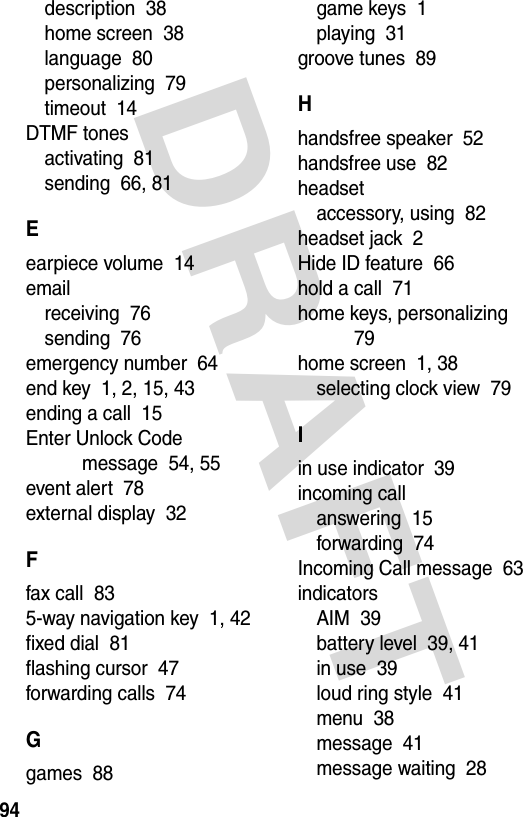 description 38
home screen 38
language 80
personalizing 79
timeout 14
DTMF tones
activating 81
sending 66, 81

E

earpiece volume 14
email
receiving 76
sending 76
emergency number 64
end key 1, 2, 15, 43
ending a call 15
Enter Unlock Code message 54, 55
event alert 78
external display 32

F

fax call 83
5-way navigation key 1, 42
fixed dial 81
flashing cursor 47
forwarding calls 74

G

games 88
game keys 1
playing 31
groove tunes 89

H

handsfree speaker 52
handsfree use 82
headset
accessory, using 82
headset jack 2
Hide ID feature 66
hold a call 71
home keys, personalizing 79
home screen 1, 38
selecting clock view 79

I

in use indicator 39
incoming call
answering 15
forwarding 74
Incoming Call message 63
indicators
AIM 39
battery level 39, 41
in use 39
loud ring style 41
menu 38
message 41
message waiting 28

94

DRAFT